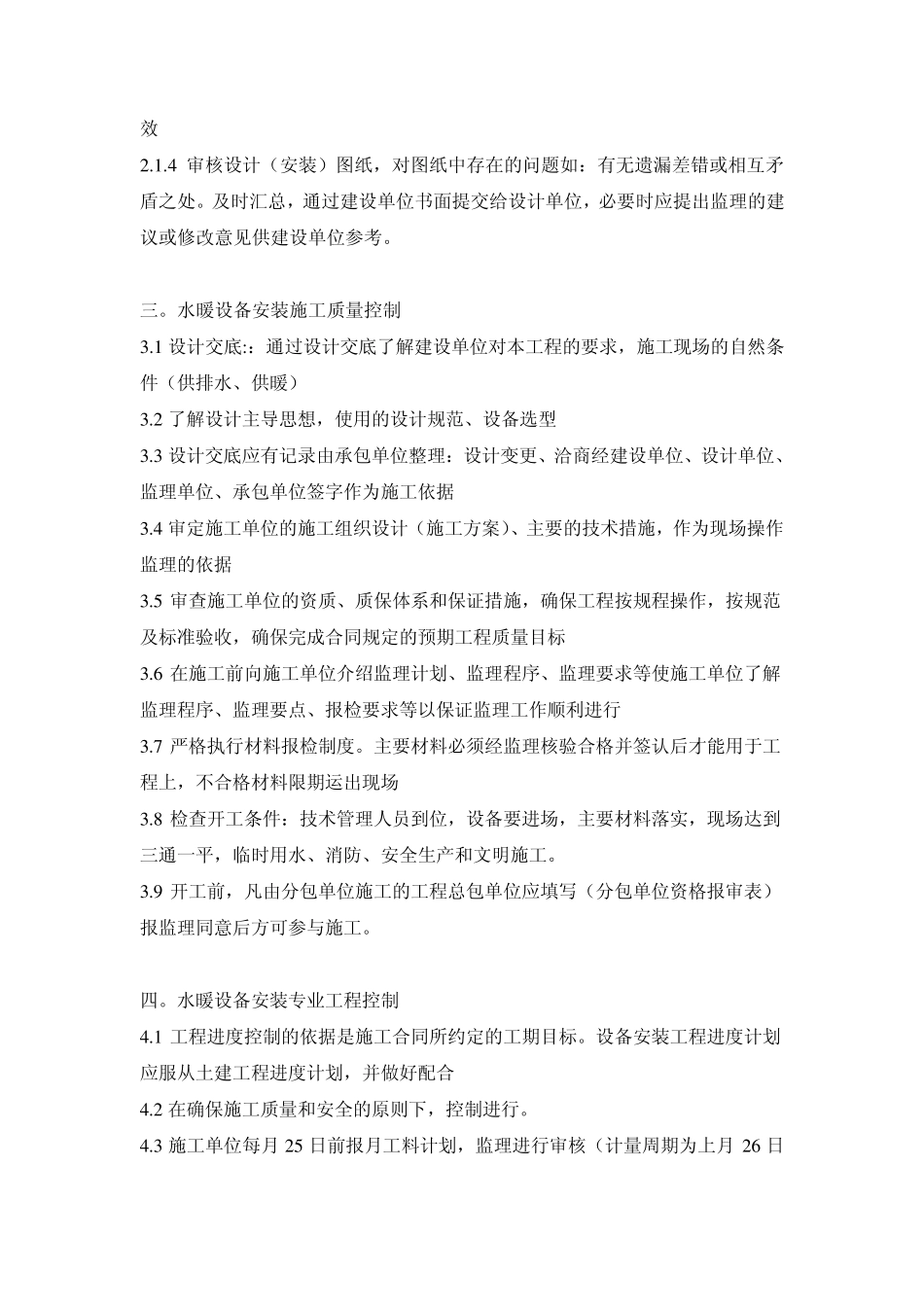 效

2.1.4 审核设计（安装）图纸，对图纸中存在的问题如：有无遗漏差错或相互矛盾之处。及时汇总，通过建设单位书面提交给设计单位，必要时应提出监理的建议或修改意见供建设单位参考。

三。水暖设备安装施工质量控制

3.1 设计交底:：通过设计交底了解建设单位对本工程的要求，施工现场的自然条件（供排水、供暖）

3.2 了解设计主导思想，使用的设计规范、设备选型

3.3 设计交底应有记录由承包单位整理：设计变更、洽商经建设单位、设计单位、监理单位、承包单位签字作为施工依据

3.4 审定施工单位的施工组织设计（施工方案）、主要的技术措施，作为现场操作监理的依据

3.5 审查施工单位的资质、质保体系和保证措施，确保工程按规程操作，按规范及标准验收，确保完成合同规定的预期工程质量目标

3.6 在施工前向施工单位介绍监理计划、监理程序、监理要求等使施工单位了解监理程序、监理要点、报检要求等以保证监理工作顺利进行

3.7 严格执行材料报检制度。主要材料必须经监理核验合格并签认后才能用于工程上，不合格材料限期运出现场

3.8 检查开工条件：技术管理人员到位，设备要进场，主要材料落实，现场达到三通一平，临时用水、消防、安全生产和文明施工。

3.9 开工前，凡由分包单位施工的工程总包单位应填写（分包单位资格报审表）报监理同意后方可参与施工。

四。水暖设备安装专业工程控制

4.1 工程进度控制的依据是施工合同所约定的工期目标。设备安装工程进度计划应服从土建工程进度计划，并做好配合

4.2 在确保施工质量和安全的原则下，控制进行。

4.3 施工单位每月 25 日前报月工料计划，监理进行审核（计量周期为上月 26 日